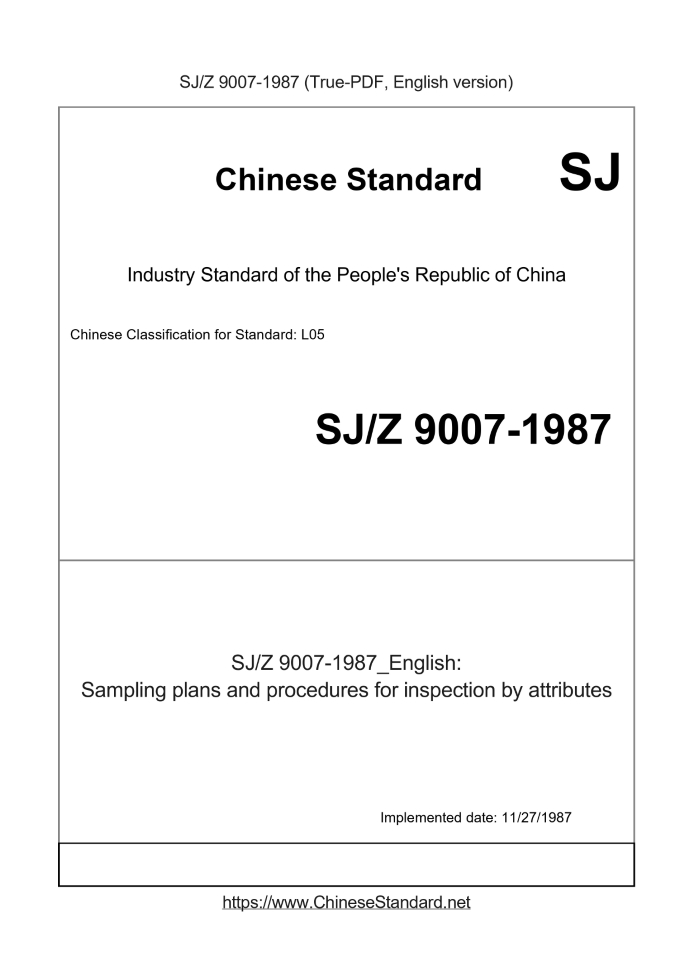 SJ/Z 9007-1987 (True-PDF, English version)

Chinese Standard SJ

Industry Standard of the People's Republic of China

Chinese Classification for Standard: L05

SJ/Z 9007-1987

SJ/Z 9007-1987_English:
Sampling plans and procedures for inspection by attributes

Implemented date: 11/27/1987

https://www.ChineseStandard.net